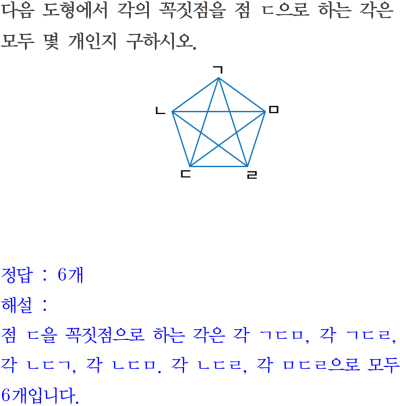 다음 도형에서 각의 꼭짓점을 점 ㄷ으로 하는 각은 모두 몇 개인지 구하시오.

ㄱ
ㄴ
ㅁ
ㄷ
ㄹ

정답 : 6개

해설 :

점 ㄷ을 꼭짓점으로 하는 각은 각 ㄱㄷㅁ, 각 ㄱㄷㄹ, 각 ㄴㄷㄱ, 각 ㄴㄷㅁ. 각 ㄴㄷㄹ, 각 ㅁㄷㄹ으로 모두 6개입니다.